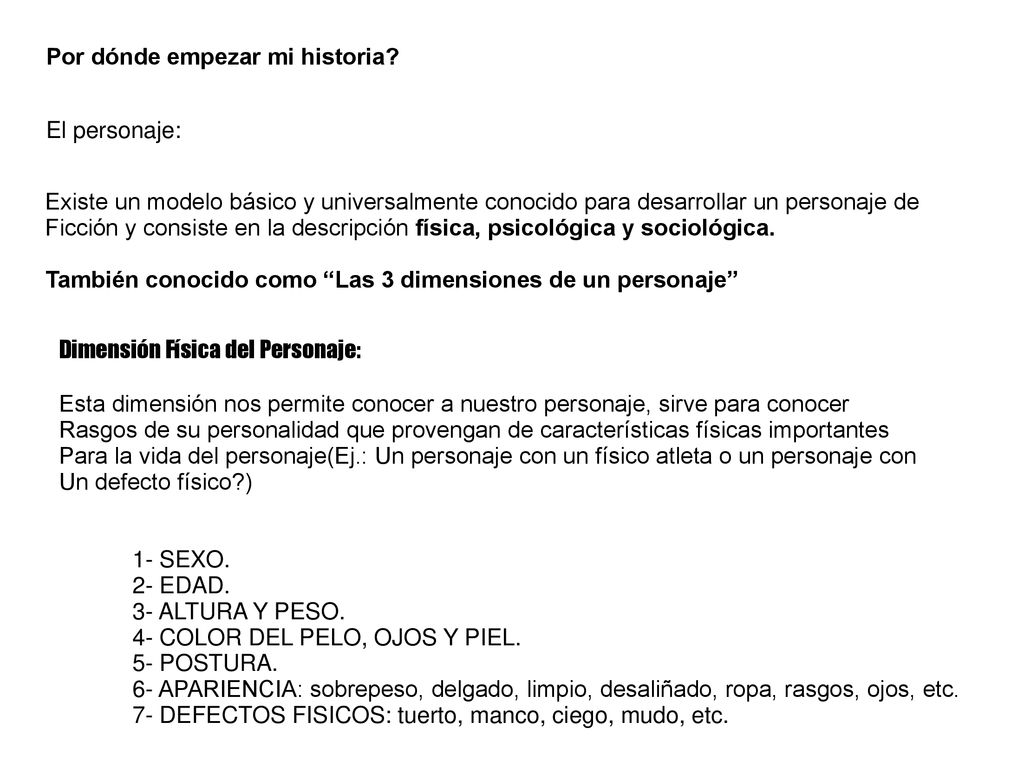 Por dónde empezar mi historia?

El personaje:

Existe un modelo básico y universalmente conocido para desarrollar un personaje de Ficción y consiste en la descripción física, psicológica y sociológica.

También conocido como “Las 3 dimensiones de un personaje”

Dimensión Física del Personaje:

Esta dimensión nos permite conocer a nuestro personaje, sirve para conocer Rasgos de su personalidad que provengan de características físicas importantes Para la vida del personaje(Ej.: Un personaje con un físico atleta o un personaje con Un defecto físico?)

1- SEXO.
2- EDAD.
3- ALTURA Y PESO.
4- COLOR DEL PELO, OJOS Y PIEL.
5- POSTURA.
6- APARIENCIA: sobrepeso, delgado, limpio, desaliñado, ropa, rasgos, ojos, etc.
7- DEFECTOS FISICOS: tuerto, manco, ciego, mudo, etc.